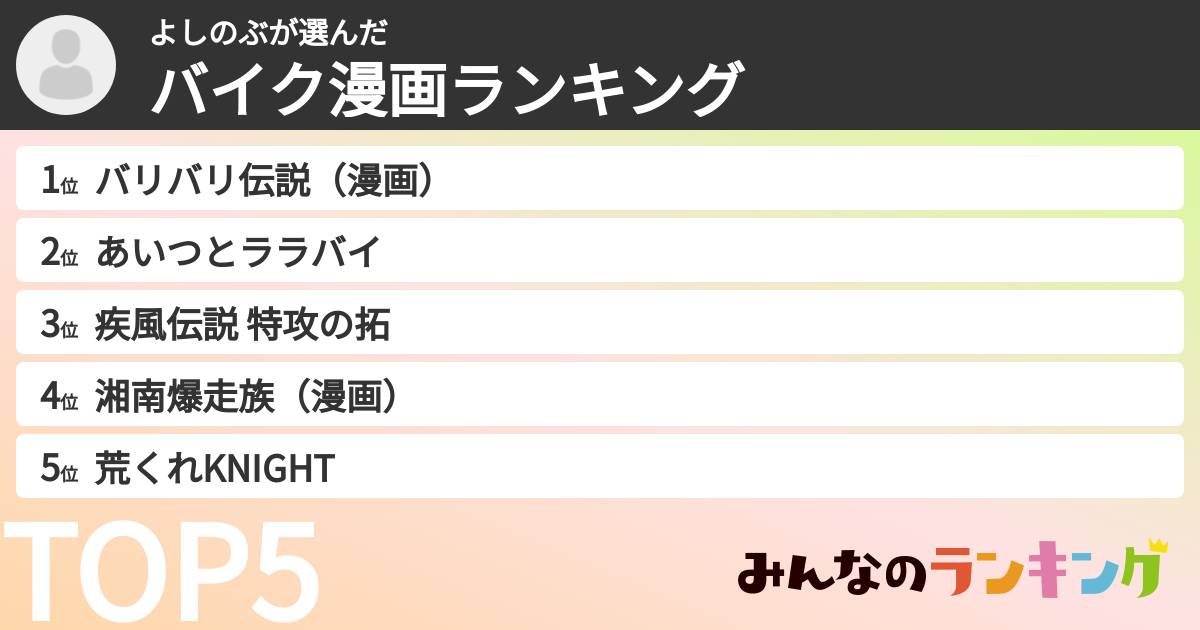 よしのぶが選んだ
バイク漫画ランキング

1位 バリバリ伝説（漫画）
2位 あいつとララバイ
3位 疾風伝説 特攻の拓
4位 湘南爆走族（漫画）
5位 荒くれKNIGHT

TOP5

みんなのランキング